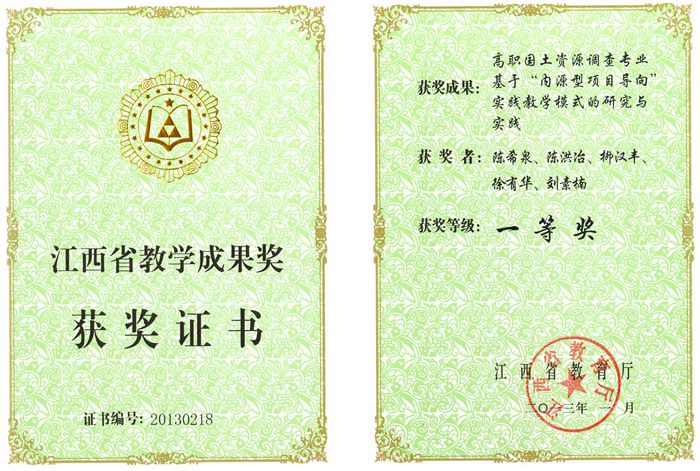 江西省教学成果奖

获奖证书

证书编号：20130218

获奖成果：高职国土资源调查专业基于“内源型项目导向”实践教学模式的研究与实践

获奖者：陈希泉、陈洪冶、柳汉丰、徐有华、刘素楠

获奖等级：一等奖

江西省教育厅

二〇一三年一月

江西省教育厅